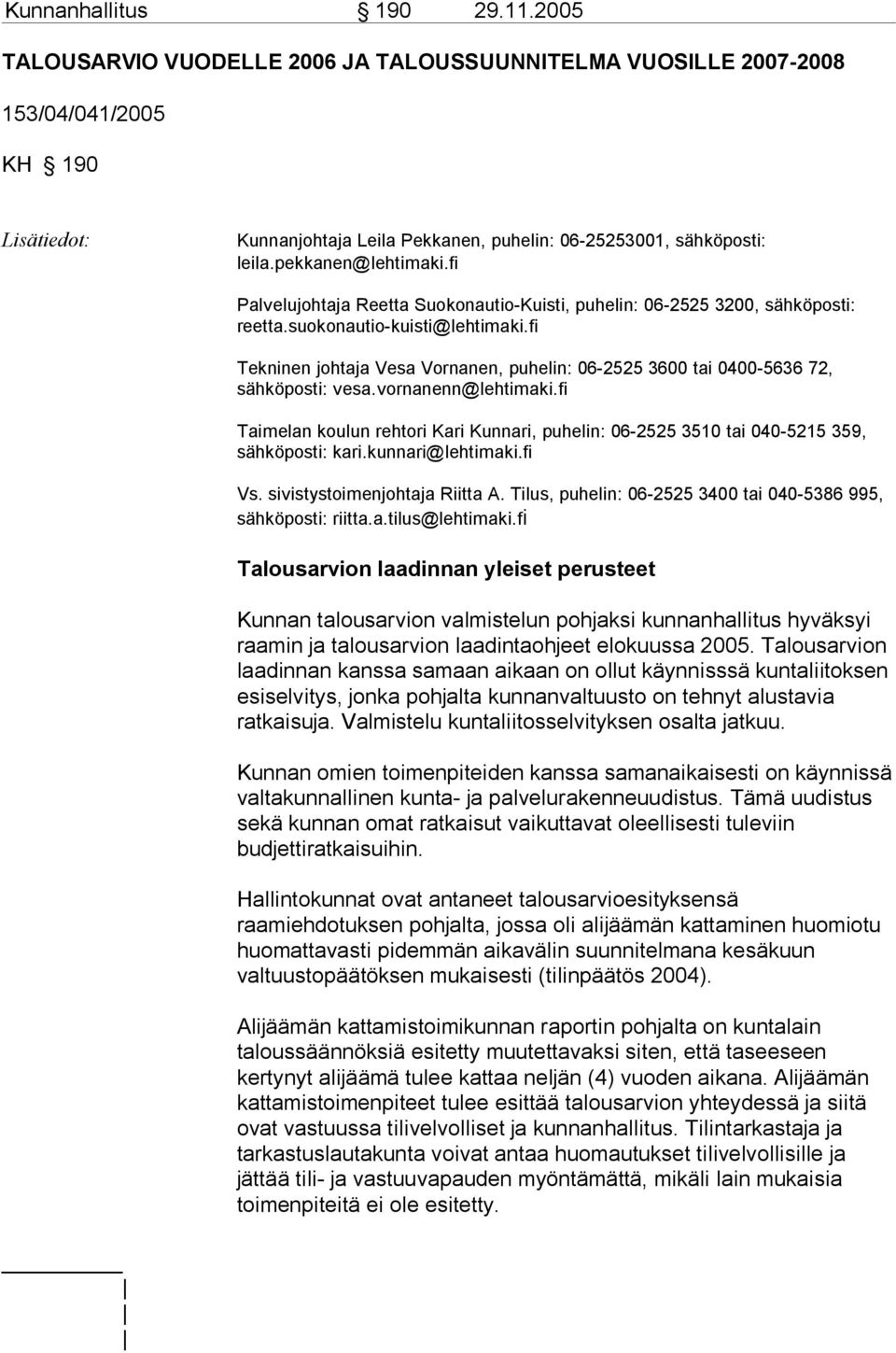 Kunnanhallitus § 190 29.11.2005

TALOUSARVIO VUODELLE 2006 JA TALOUSSUUNNITELMA VUOSILLE 2007-2008

153/04/041/2005

KH § 190

Lisätiedot: Kunnanjohtaja Leila Pekkanen, puhelin: 06-25253001, sähköposti: leila.pekkanen@lehtimaki.fi

Palvelujohtaja Reetta Suokonautio-Kuisti, puhelin: 06-2525 3200, sähköposti: reetta.suokonautio-kuisti@lehtimaki.fi

Tekninen johtaja Vesa Vornanen, puhelin: 06-2525 3600 tai 0400-5636 72, sähköposti: vesa.vornanenn@lehtimaki.fi

Taimelan koulun rehtori Kari Kunnari, puhelin: 06-2525 3510 tai 040-5215 359, sähköposti: kari.kunnari@lehtimaki.fi

Vs. sivistystoimenjohtaja Riitta A. Tilus, puhelin: 06-2525 3400 tai 040-5386 995, sähköposti: riitta.a.tilus@lehtimaki.fi

Talousarvion laadinnan yleiset perusteet

Kunnan talousarvion valmistelun pohjaksi kunnanhallitus hyväksyi raamin ja talousarvion laadintaohjeet elokuussa 2005. Talousarvion laadinnan kanssa samaan aikaan on ollut käynnisssä kuntaliitoksen esiselvitys, jonka pohjalta kunnanvaltuusto on tehnyt alustavia ratkaisuja. Valmistelu kuntaliitosselvityksen osalta jatkuu.

Kunnan omien toimenpiteiden kanssa samanaikaisesti on käynnissä valtakunnallinen kunta- ja palvelurakenneuudistus. Tämä uudistus sekä kunnan omat ratkaisut vaikuttavat oleellisesti tuleviin budjettiratkaisuihin.

Hallintokunnat ovat antaneet talousarvioesityksensä raamiehdotuksen pohjalta, jossa oli alijäämän kattaminen huomiotu huomattavasti pidemmän aikavälin suunnitelmana kesäkuun valtuustopäätöksen mukaisesti (tilinpäätös 2004).

Alijäämän kattamistoimikunnan raportin pohjalta on kuntalain taloussäännöksiä esitetty muutettavaksi siten, että taseeseen kertynyt alijäämä tulee kattaa neljän (4) vuoden aikana. Alijäämän kattamistoimenpiteet tulee esittää talousarvion yhteydessä ja siitä ovat vastuussa tilivelvolliset ja kunnanhallitus. Tilintarkastaja ja tarkastuslautakunta voivat antaa huomautukset tilivelvollisille ja jättää tili- ja vastuuvapauden myöntämättä, mikäli lain mukaisia toimenpiteitä ei ole esitetty.